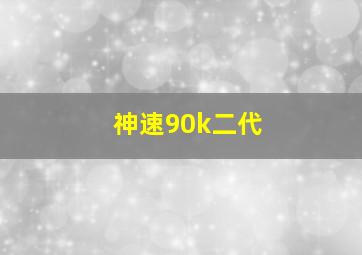 神速90k二代